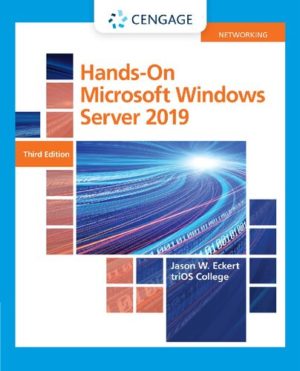 CENGAGE

NETWORKING

Hands-On Microsoft Windows Server 2019

Third Edition

Jason W. Eckert
triOS College